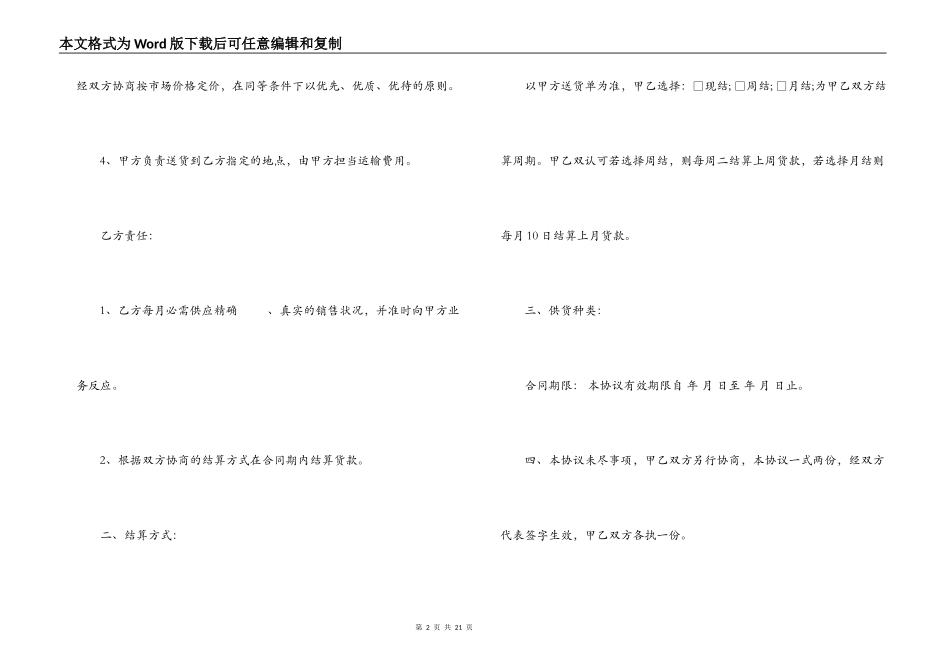 本文格式为Word版下载后可任意编辑和复制

经双方协商按市场价格定价，在同等条件下以优先、优质、优待的原则。

4、甲方负责送货到乙方指定的地点，由甲方担当运输费用。

乙方责任：

1、乙方每月必需供应精确　　、真实的销售状况，并准时向甲方业务反应。

2、根据双方协商的结算方式在合同期内结算货款。

二、结算方式：

以甲方送货单为准，甲乙选择：□现结；□周结；□月结；为甲乙双方结算周期。甲乙双认可若选择周结，则每周二结算上周货款，若选择月结则每月10日结算上月货款。

三、供货种类：

合同期限：本协议有效期限自 年 月 日至 年 月 日止。

四、本协议未尽事项，甲乙双方另行协商，本协议一式两份，经双方代表签字生效，甲乙双方各执一份。

第 2 页 共 21 页